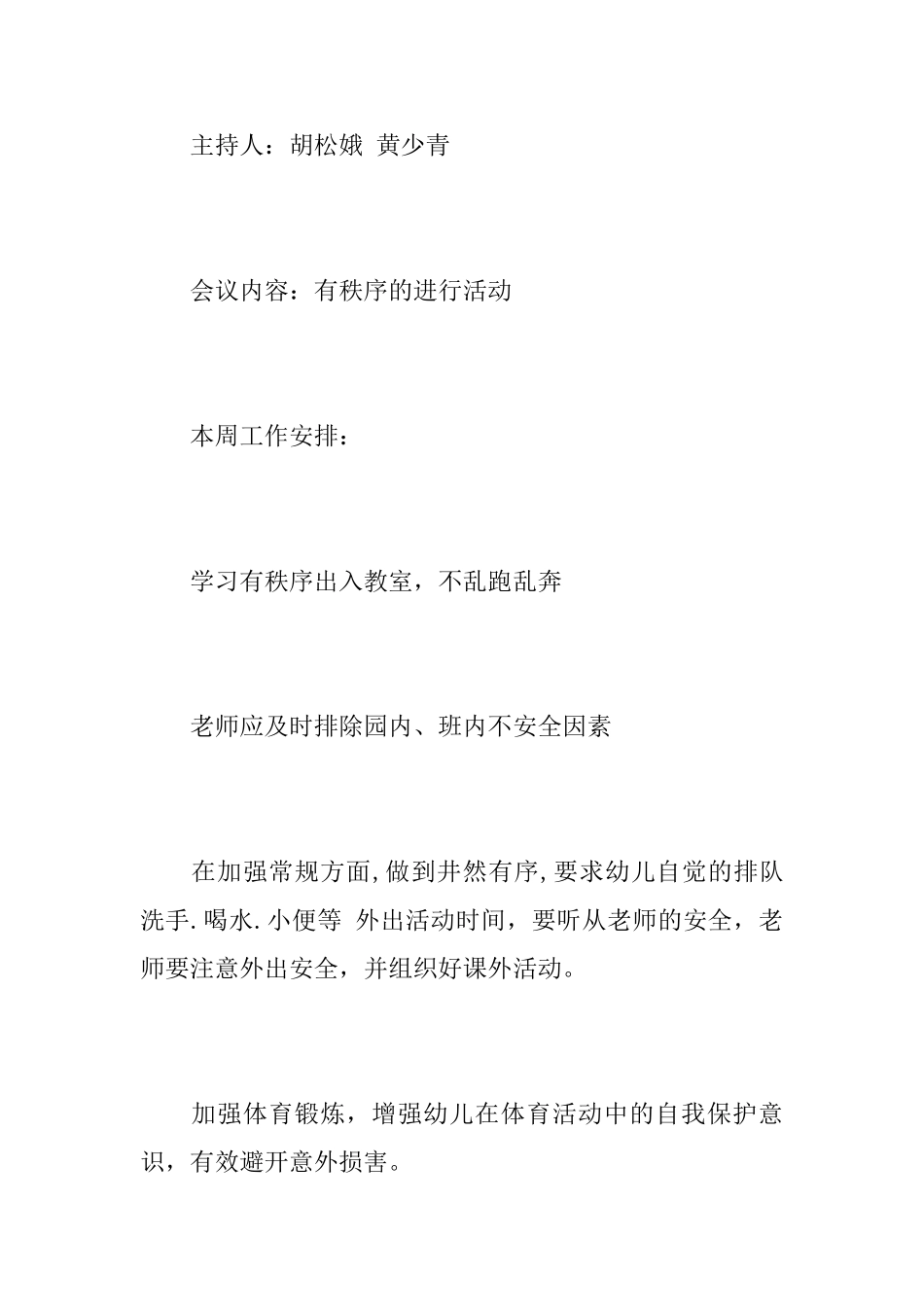 主持人：胡松娥 黄少青

会议内容：有秩序的进行活动

本周工作安排：

学习有秩序出入教室，不乱跑乱奔

老师应及时排除园内、班内不安全因素

在加强常规方面,做到井然有序,要求幼儿自觉的排队洗手.喝水.小便等 外出活动时间，要听从老师的安全，老师要注意外出安全，并组织好课外活动。

加强体育锻炼，增强幼儿在体育活动中的自我保护意识，有效避开意外损害。